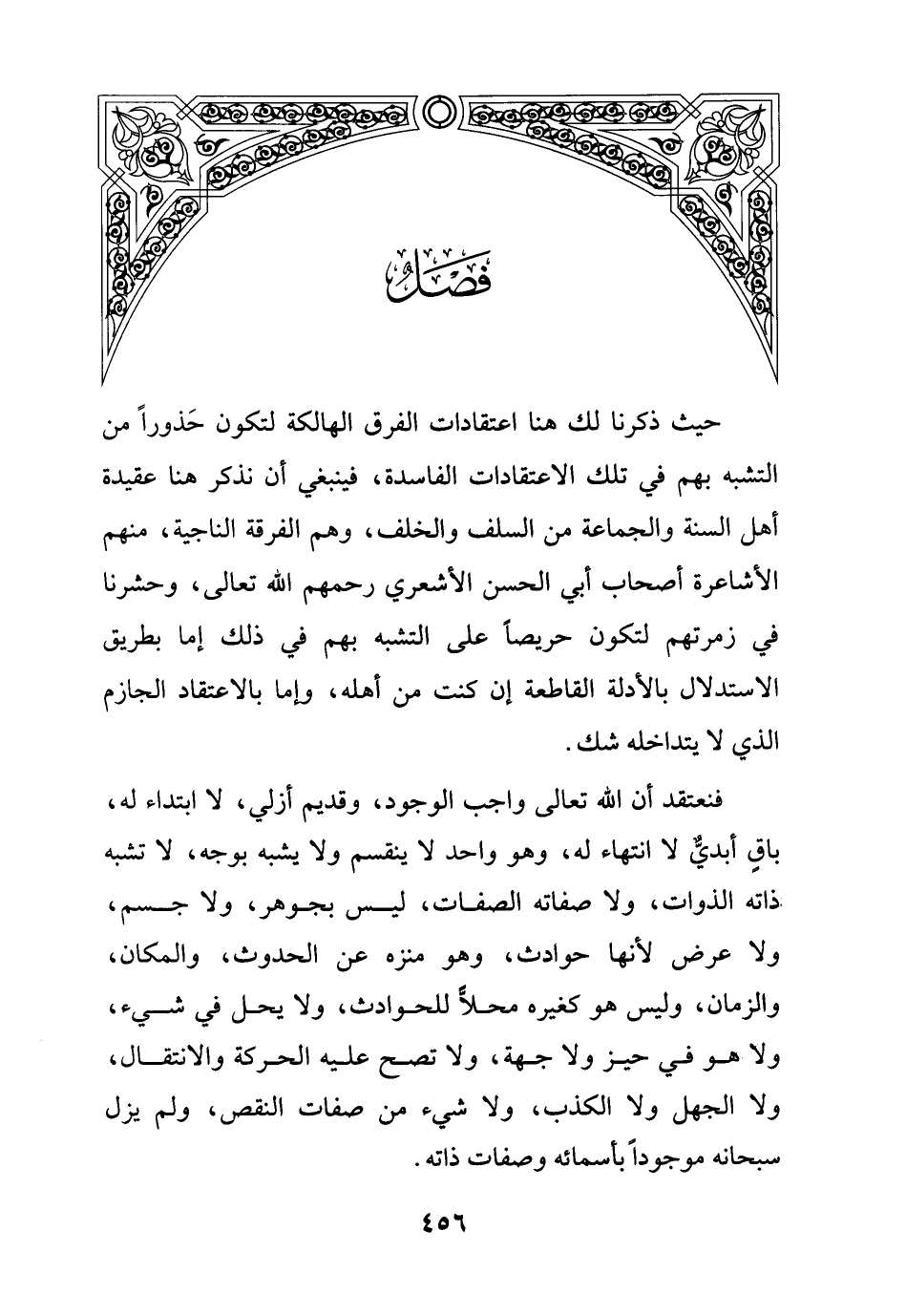 فَصْلٌ

حيث ذكرنا لك هنا اعتقادات الفرق الهالكة لتكون حَذوراً من التشبه بهم في تلك الاعتقادات الفاسدة، فينبغي أن نذكر هنا عقيدة أهل السنة والجماعة من السلف والخلف، وهم الفرقة الناجية، منهم الأشاعرة أصحاب أبي الحسن الأشعري رحمهم الله تعالى، وحشرنا في زمرتهم لتكون حريصاً على التشبه بهم في ذلك إما بطريق الاستدلال بالأدلة القاطعة إن كنت من أهله، وإما بالاعتقاد الجازم الذي لا يتداخله شك.

فنعتقد أن الله تعالى واجب الوجود، وقديم أزلي، لا ابتداء له، باقٍ أبديٌّ لا انتهاء له، وهو واحد لا ينقسم ولا يشبه بوجه، لا تشبه ذاته الذوات، ولا صفاته الصفات، ليس بجوهر، ولا جسم، ولا عرض لأنها حوادث، وهو منزه عن الحدوث، والمكان، والزمان، وليس هو كغيره محلاً للحوادث، ولا يحل في شيء، ولا هو في حيز ولا جهة، ولا تصح عليه الحركة والانتقال، ولا الجهل ولا الكذب، ولا شيء من صفات النقص، ولم يزل سبحانه موجوداً بأسمائه وصفات ذاته.

٤٥٦